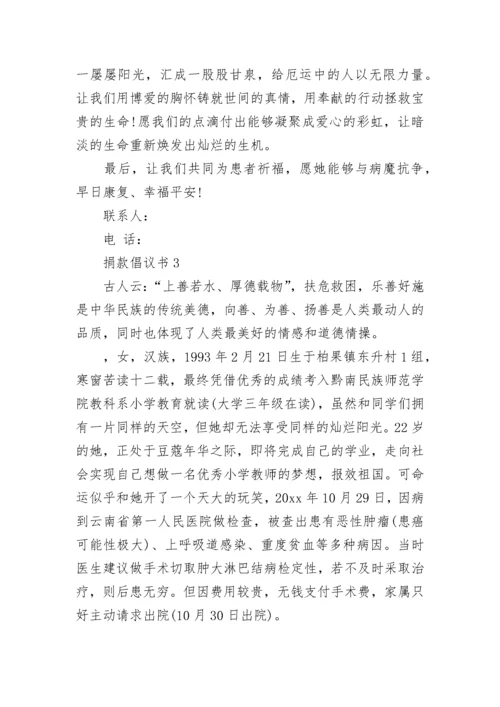 一屡屡阳光，汇成一股股甘泉，给厄运中的人以无限力量。让我们用博爱的胸怀铸就世间的真情，用奉献的行动拯救宝贵的生命！愿我们的点滴付出能够凝聚成爱心的彩虹，让暗淡的生命重新焕发出灿烂的生机。

最后，让我们共同为患者祈福，愿她能够与病魔抗争，早日康复、幸福平安！

联系人：

电 话：

捐款倡议书 3

古人云：“上善若水、厚德载物”，扶危救困，乐善好施是中华民族的传统美德，向善、为善、扬善是人类最动人的品质，同时也体现了人类最美好的情感和道德情操。

，女，汉族，1993 年 2 月 21 日生于柏果镇东升村 1 组，寒窗苦读十二载，最终凭借优秀的成绩考入黔南民族师范学院教科系小学教育就读(大学三年级在读)，虽然和同学们拥有一片同样的天空，但她却无法享受同样的灿烂阳光。22 岁的她，正处于豆蔻年华之际，即将完成自己的学业，走向社会实现自己想做一名优秀小学教师的梦想，报效祖国。可命运似乎和她开了一个天大的玩笑，20xx 年 10 月 29 日，因病到云南省第一人民医院做检查，被查出患有恶性肿瘤(患癌可能性极大)、上呼吸道感染、重度贫血等多种病因。当时医生建议做手术切取肿大淋巴结病检定性，若不及时采取治疗，则后患无穷。但因费用较贵，无钱支付手术费，家属只好主动请求出院(10 月 30 日出院)。